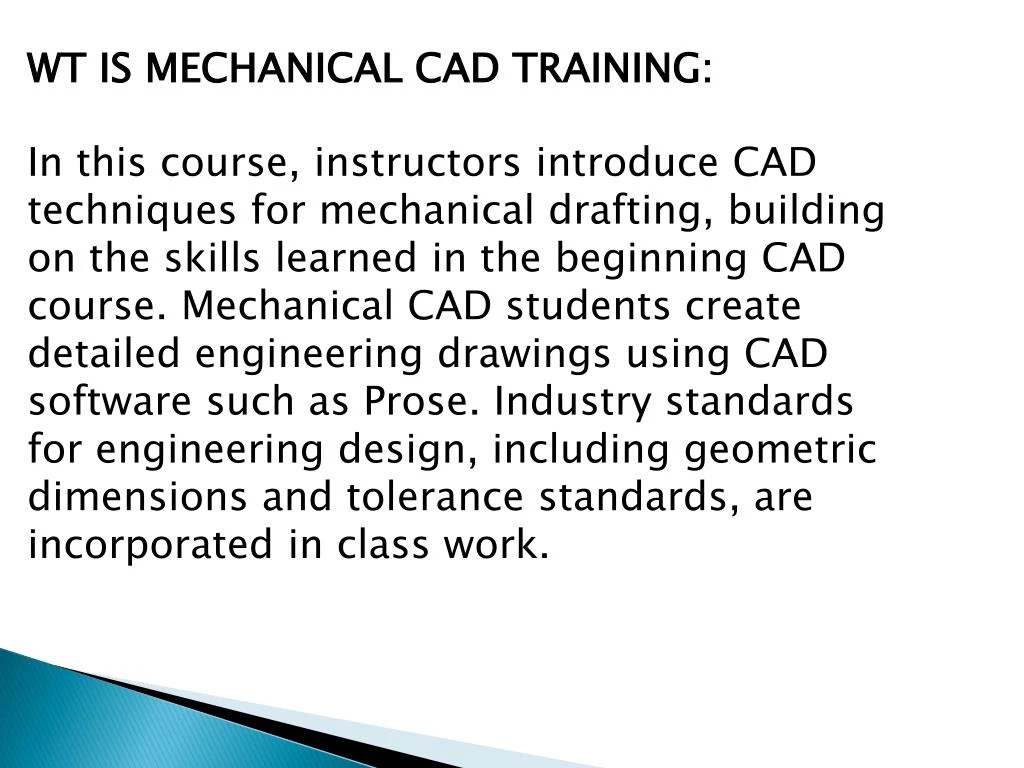 WT IS MECHANICAL CAD TRAINING:

In this course, instructors introduce CAD techniques for mechanical drafting, building on the skills learned in the beginning CAD course. Mechanical CAD students create detailed engineering drawings using CAD software such as Prose. Industry standards for engineering design, including geometric dimensions and tolerance standards, are incorporated in class work.